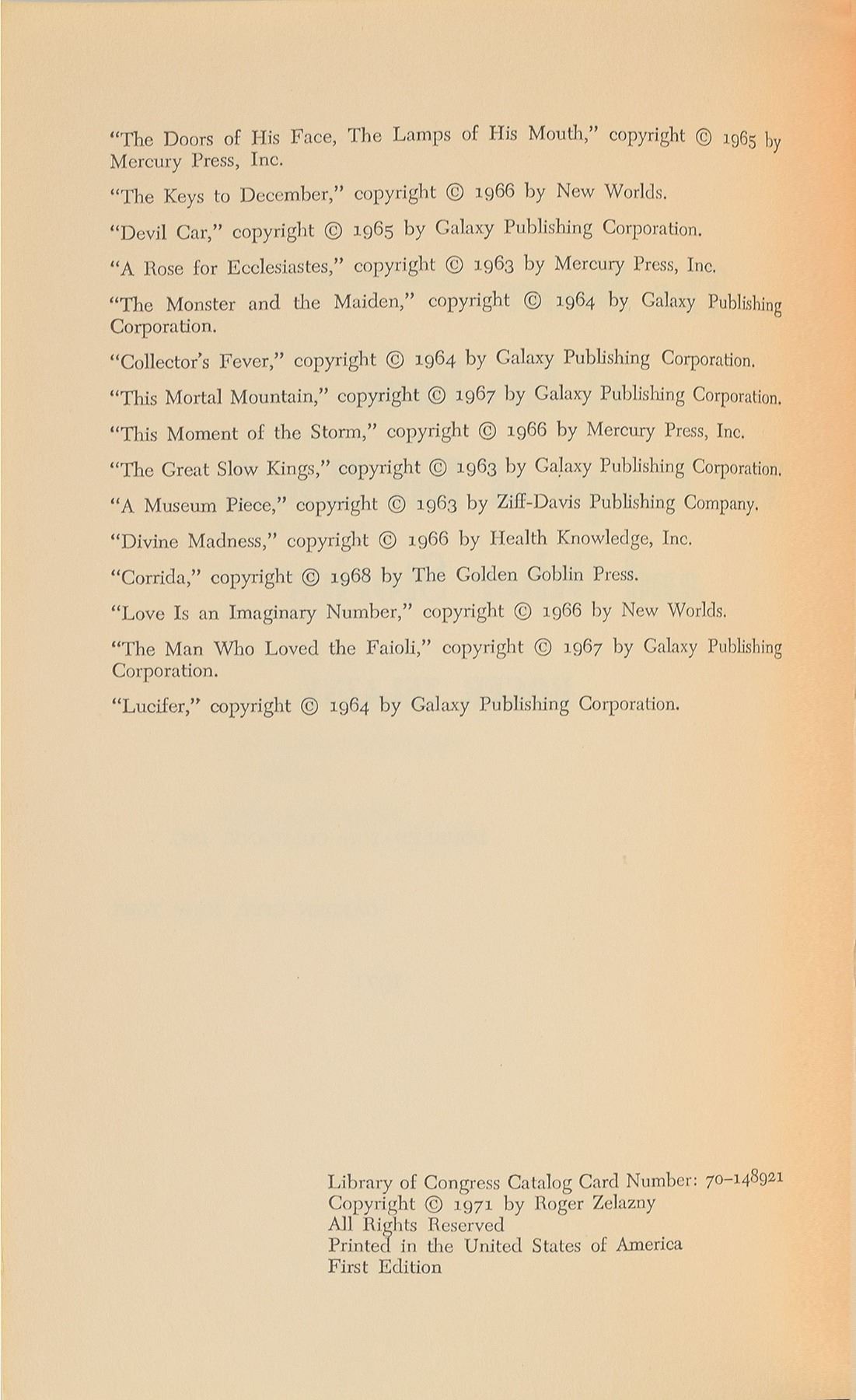 "The Doors of His Face, The Lamps of His Mouth," copyright © 1965 by Mercury Press, Inc.

"The Keys to December," copyright © 1966 by New Worlds.

"Devil Car," copyright © 1965 by Galaxy Publishing Corporation.

"A Rose for Ecclesiastes," copyright © 1963 by Mercury Press, Inc.

"The Monster and the Maiden," copyright © 1964 by Galaxy Publishing Corporation.

"Collector's Fever," copyright © 1964 by Galaxy Publishing Corporation.

"This Mortal Mountain," copyright © 1967 by Galaxy Publishing Corporation.

"This Moment of the Storm," copyright © 1966 by Mercury Press, Inc.

"The Great Slow Kings," copyright © 1963 by Galaxy Publishing Corporation.

"A Museum Piece," copyright © 1963 by Ziff-Davis Publishing Company.

"Divine Madness," copyright © 1966 by Health Knowledge, Inc.

"Corrida," copyright © 1968 by The Golden Goblin Press.

"Love Is an Imaginary Number," copyright © 1966 by New Worlds.

"The Man Who Loved the Faioli," copyright © 1967 by Galaxy Publishing Corporation.

"Lucifer," copyright © 1964 by Galaxy Publishing Corporation.

Library of Congress Catalog Card Number: 70–148921
Copyright © 1971 by Roger Zelazny
All Rights Reserved
Printed in the United States of America
First Edition